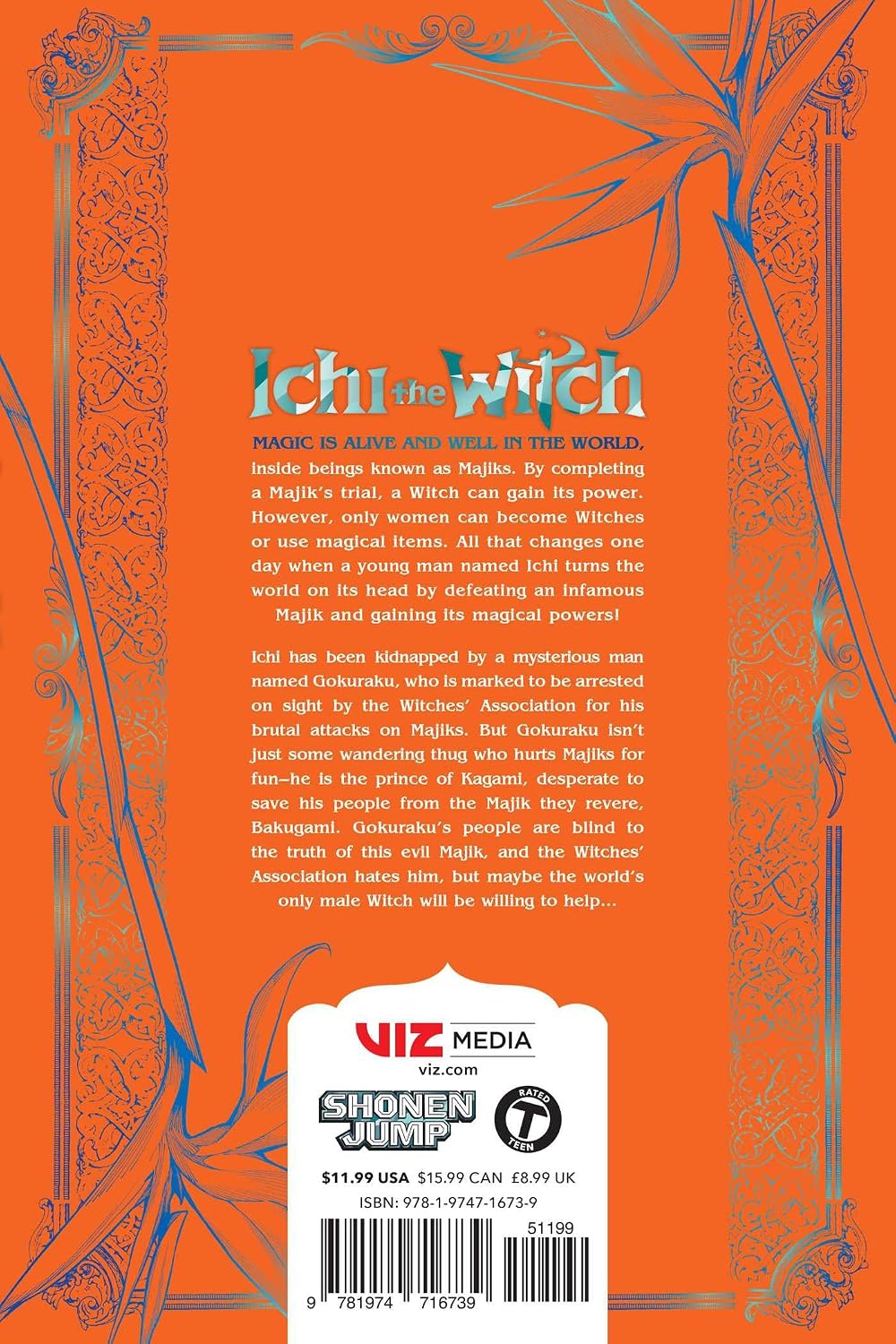 Ichi the Witch

MAGIC IS ALIVE AND WELL IN THE WORLD, inside beings known as Majiks. By completing a Majik's trial, a Witch can gain its power. However, only women can become Witches or use magical items. All that changes one day when a young man named Ichi turns the world on its head by defeating an infamous Majik and gaining its magical powers!

Ichi has been kidnapped by a mysterious man named Gokuraku, who is marked to be arrested on sight by the Witches' Association for his brutal attacks on Majiks. But Gokuraku isn't just some wandering thug who hurts Majiks for fun—he is the prince of Kagami, desperate to save his people from the Majik they revere, Bakugami. Gokuraku's people are blind to the truth of this evil Majik, and the Witches' Association hates him, but maybe the world's only male Witch will be willing to help...

VIZ MEDIA
viz.com

SHONEN JUMP

RATED T TEEN

$11.99 USA $15.99 CAN £8.99 UK

ISBN: 978-1-9747-1673-9

51199

9 781974 716739